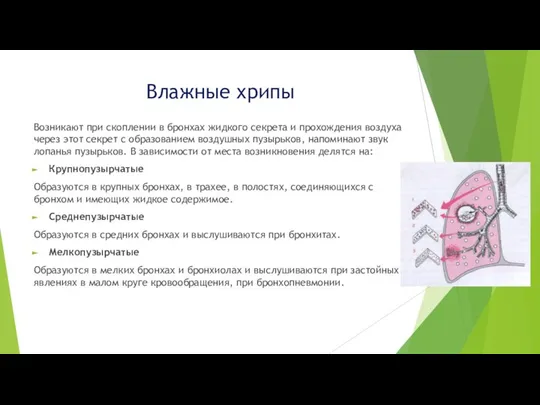 Влажные хрипы

Возникают при скоплении в бронхах жидкого секрета и прохождения воздуха через этот секрет с образованием воздушных пузырьков, напоминают звук лопанья пузырьков. В зависимости от места возникновения делятся на:

Крупнопузырчатые

Образуются в крупных бронхах, в трахее, в полостях, соединяющихся с бронхом и имеющих жидкое содержимое.

Среднепузырчатые

Образуются в средних бронхах и выслушиваются при бронхитах.

Мелкопузырчатые

Образуются в мелких бронхах и бронхиолах и выслушиваются при застойных явлениях в малом круге кровообращения, при бронхопневмонии.